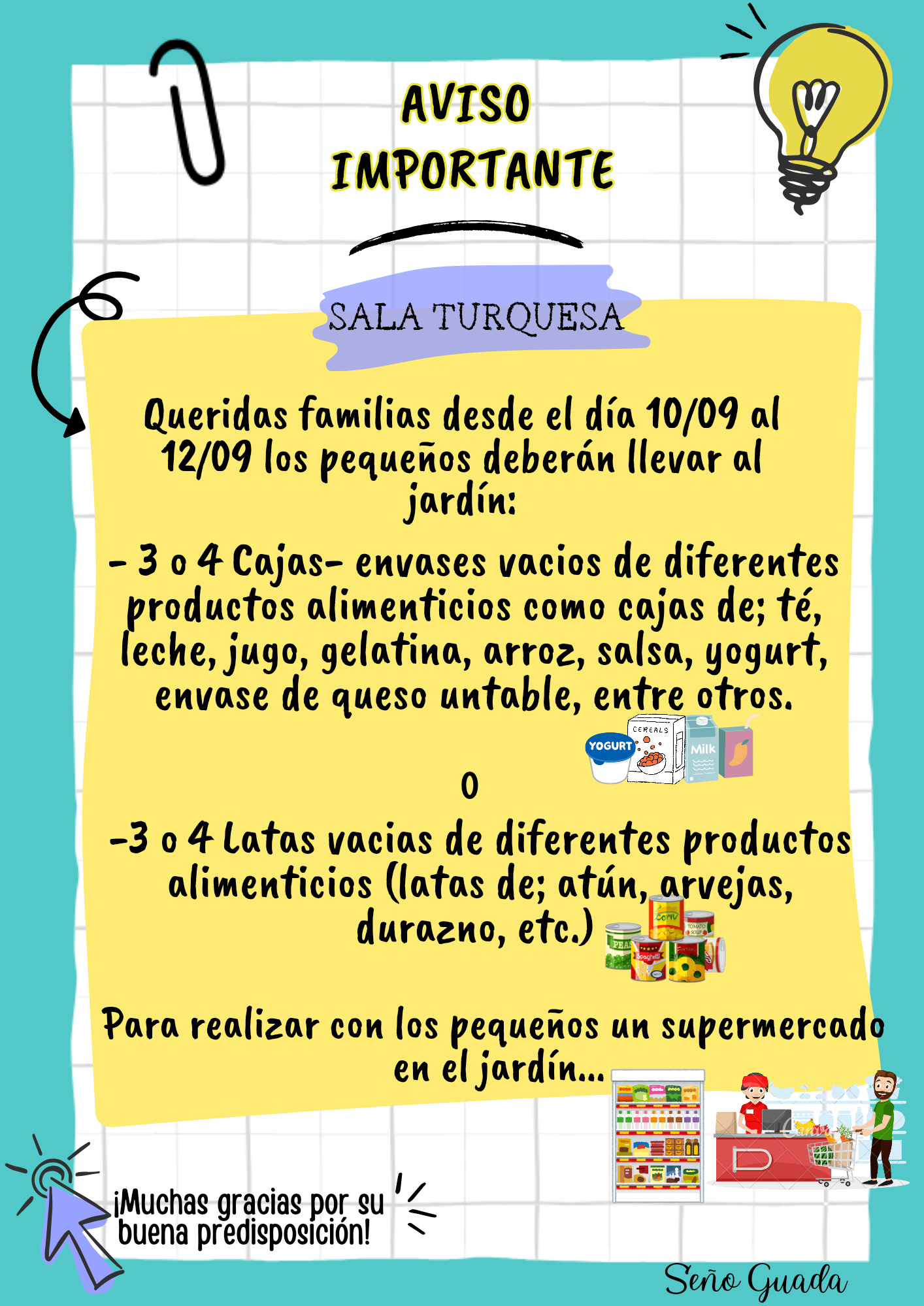 AVISO IMPORTANTE

SALA TURQUESA

Queridas familias desde el día 10/09 al 12/09 los pequeños deberán llevar al jardín:

- 3 o 4 Cajas- envases vacios de diferentes productos alimenticios como cajas de; té, leche, jugo, gelatina, arroz, salsa, yogurt, envase de queso untable, entre otros.

YOGURT CEREALS Milk

O

-3 o 4 Latas vacias de diferentes productos alimenticios (latas de; atún, arvejas, durazno, etc.)

Para realizar con los pequeños un supermercado en el jardín...

¡Muchas gracias por su buena predisposición!

Seño Guada